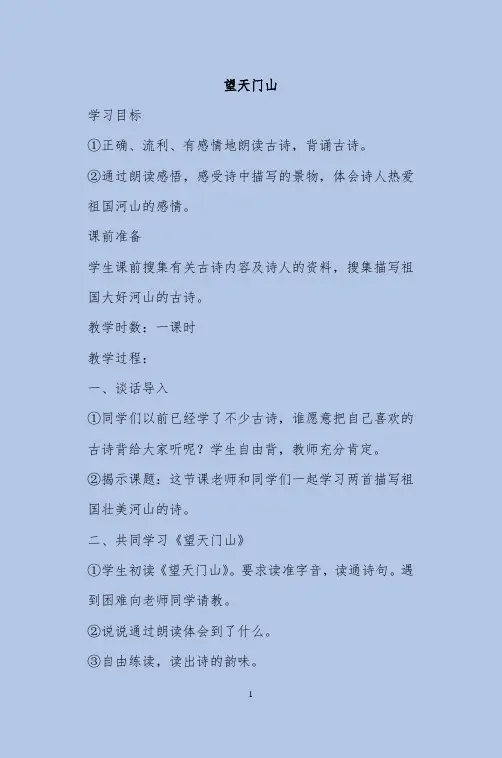 望天门山

学习目标

①正确、流利、有感情地朗读古诗，背诵古诗。

②通过朗读感悟，感受诗中描写的景物，体会诗人热爱祖国河山的感情。

课前准备

学生课前搜集有关古诗内容及诗人的资料，搜集描写祖国大好河山的古诗。

教学时数：一课时

教学过程：

一、谈话导入

①同学们以前已经学了不少古诗，谁愿意把自己喜欢的古诗背给大家听呢？学生自由背，教师充分肯定。

②揭示课题：这节课老师和同学们一起学习两首描写祖国壮美河山的诗。

二、共同学习《望天门山》

①学生初读《望天门山》。要求读准字音，读通诗句。遇到困难向老师同学请教。

②说说通过朗读体会到了什么。

③自由练读，读出诗的韵味。

1